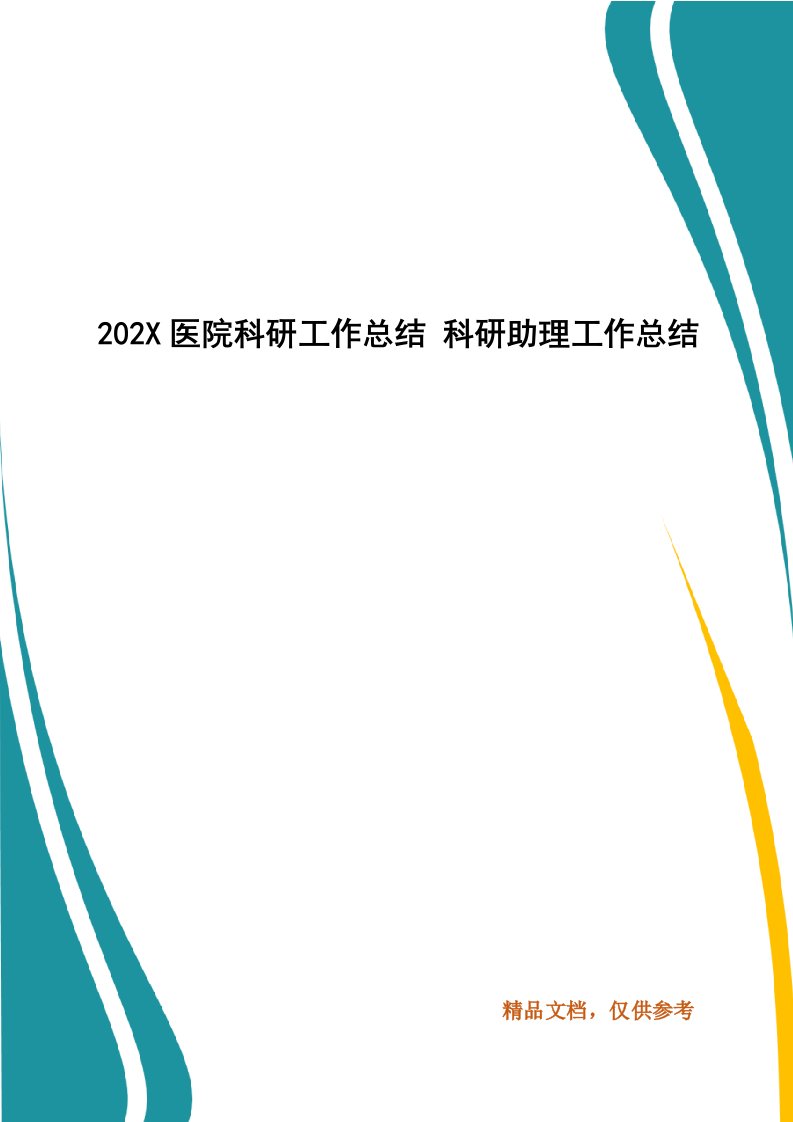 202X 医院科研工作总结 科研助理工作总结

精品文档，仅供参考